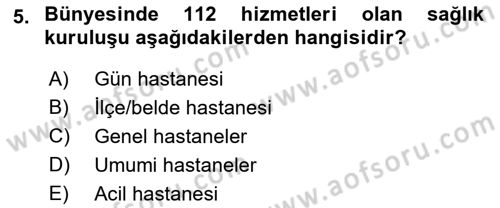 5. Bünyesinde 112 hizmetleri olan sağlık kuruluşu aşağıdakilerden hangisidir?

A) Gün hastanesi
B) İlçe/belde hastanesi
C) Genel hastaneler
D) Umumi hastaneler
E) Acil hastanesi

www.aofsoru.com
www.aofsoru.com
www.aofsoru.com
www.aofsoru.com